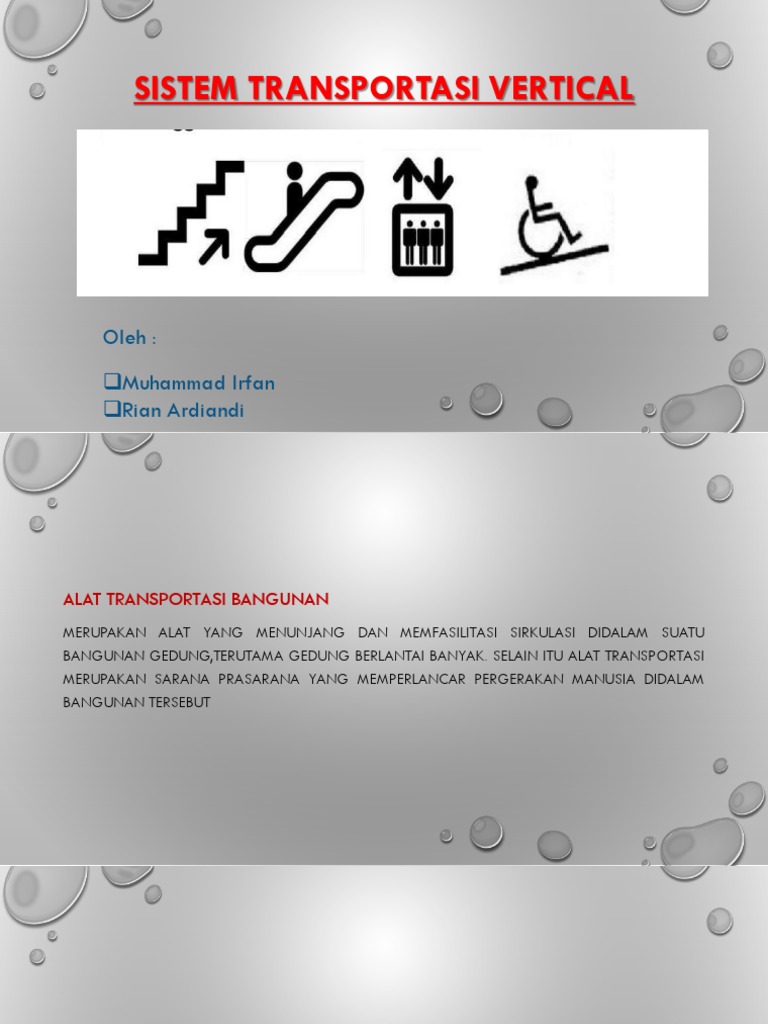 SISTEM TRANSPORTASI VERTICAL

Oleh :

❑Muhammad Irfan
❑Rian Ardiandi

ALAT TRANSPORTASI BANGUNAN

MERUPAKAN ALAT YANG MENUNJANG DAN MEMFASILITASI SIRKULASI DIDALAM SUATU BANGUNAN GEDUNG,TERUTAMA GEDUNG BERLANTAI BANYAK. SELAIN ITU ALAT TRANSPORTASI MERUPAKAN SARANA PRASARANA YANG MEMPERLANCAR PERGERAKAN MANUSIA DIDALAM BANGUNAN TERSEBUT